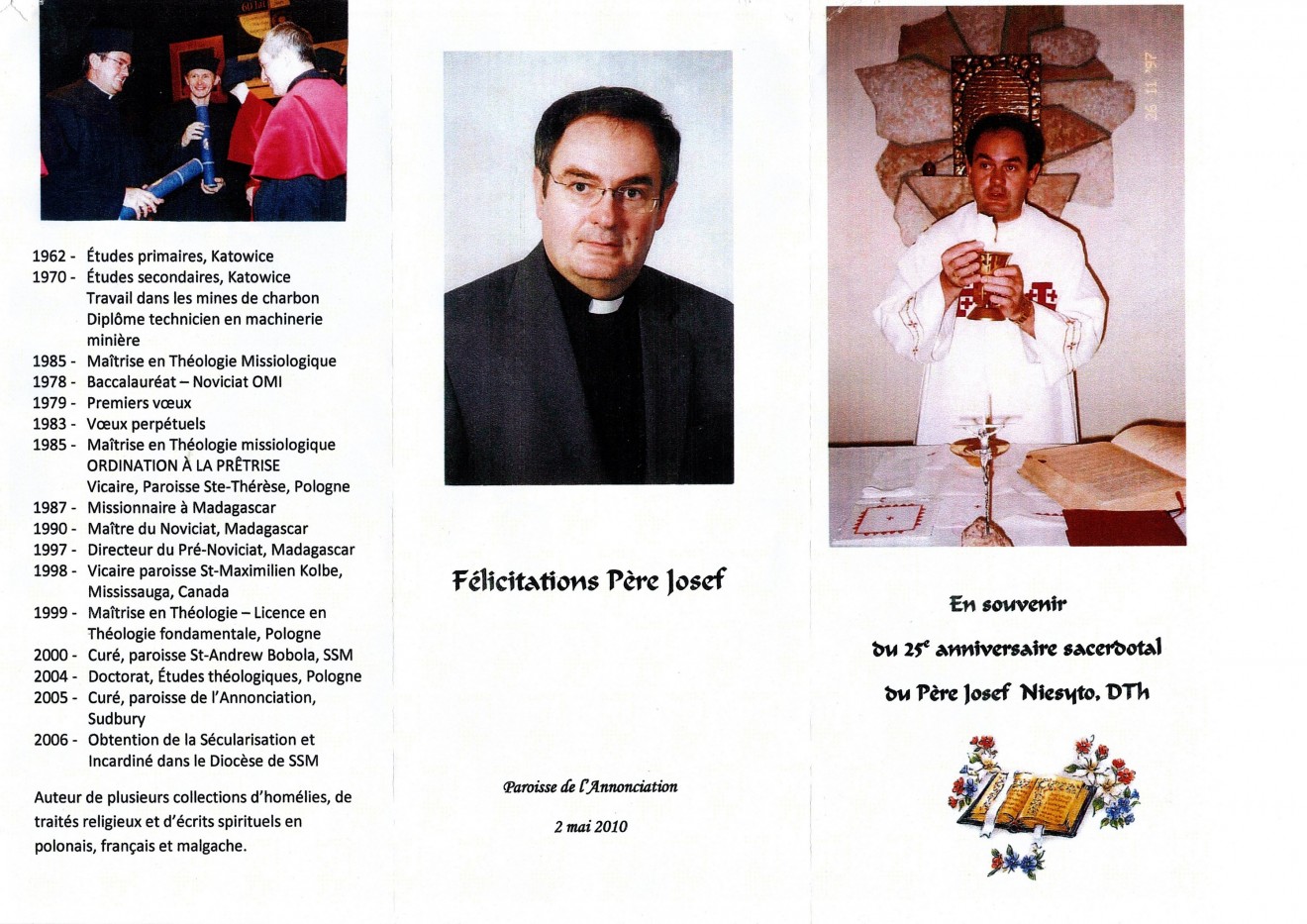 1962 - Études primaires, Katowice
1970 - Études secondaires, Katowice
Travail dans les mines de charbon
Diplôme technicien en machinerie minière
1985 - Maîtrise en Théologie Missiologique
1978 - Baccalauréat – Noviciat OMI
1979 - Premiers vœux
1983 - Vœux perpétuels
1985 - Maîtrise en Théologie missiologique
ORDINATION À LA PRÊTRISE
Vicaire, Paroisse Ste-Thérèse, Pologne
1987 - Missionnaire à Madagascar
1990 - Maître du Noviciat, Madagascar
1997 - Directeur du Pré-Noviciat, Madagascar
1998 - Vicaire paroisse St-Maximilien Kolbe, Mississauga, Canada
1999 - Maîtrise en Théologie – Licence en Théologie fondamentale, Pologne
2000 - Curé, paroisse St-Andrew Bobola, SSM
2004 - Doctorat, Études théologiques, Pologne
2005 - Curé, paroisse de l'Annonciation, Sudbury
2006 - Obtention de la Sécularisation et Incardiné dans le Diocèse de SSM

Auteur de plusieurs collections d'homélies, de traités religieux et d'écrits spirituels en polonais, français et malgache.

Félicitations Père Josef

Paroisse de l'Annonciation

2 mai 2010

26 11 '97

En souvenir
du 25$^e$ anniversaire sacerdotal
du Père Josef Niesyto, DTh